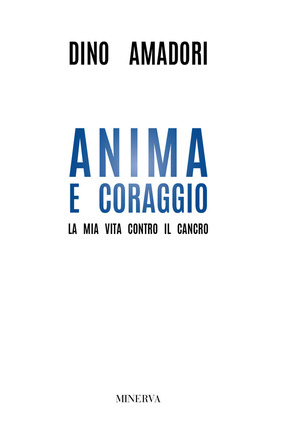 DINO AMADORI

ANIMA
E CORAGGIO
LA MIA VITA CONTRO IL CANCRO

MINERVA